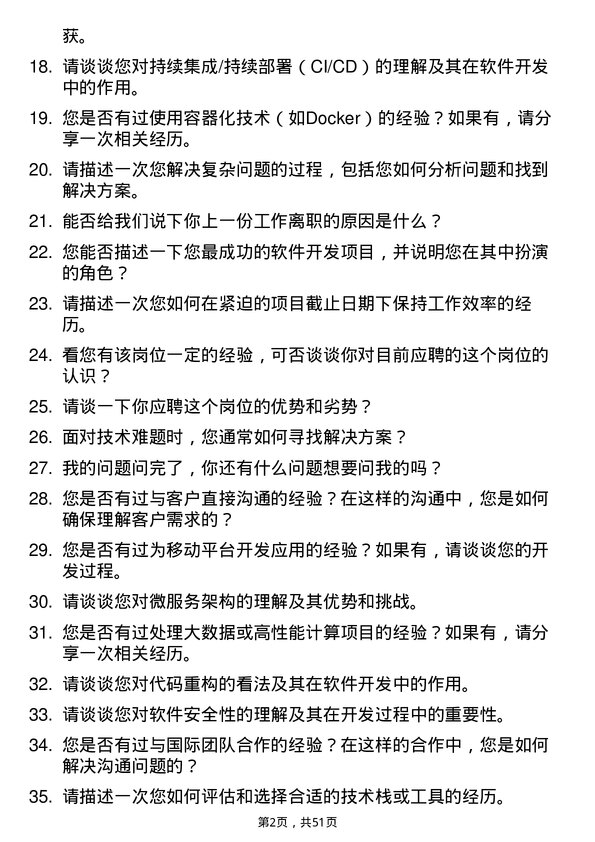 获。

18. 请谈谈您对持续集成/持续部署（CI/CD）的理解及其在软件开发中的作用。

19. 您是否有过使用容器化技术（如Docker）的经验？如果有，请分享一次相关经历。

20. 请描述一次您解决复杂问题的过程，包括您如何分析问题和找到解决方案。

21. 能否给我们说下你上一份工作离职的原因是什么？

22. 您能否描述一下您最成功的软件开发项目，并说明您在其中扮演的角色？

23. 请描述一次您如何在紧迫的项目截止日期下保持工作效率的经历。

24. 看您有该岗位一定的经验，可否谈谈你对目前应聘的这个岗位的认识？

25. 请谈一下你应聘这个岗位的优势和劣势？

26. 面对技术难题时，您通常如何寻找解决方案？

27. 我的问题问完了，你还有什么问题想要问我的吗？

28. 您是否有过与客户直接沟通的经验？在这样的沟通中，您是如何确保理解客户需求的？

29. 您是否有过为移动平台开发应用的经验？如果有，请谈谈您的开发过程。

30. 请谈谈您对微服务架构的理解及其优势和挑战。

31. 您是否有过处理大数据或高性能计算项目的经验？如果有，请分享一次相关经历。

32. 请谈谈您对代码重构的看法及其在软件开发中的作用。

33. 请谈谈您对软件安全性的理解及其在开发过程中的重要性。

34. 您是否有过与国际团队合作的经验？在这样的合作中，您是如何解决沟通问题的？

35. 请描述一次您如何评估和选择合适的技术栈或工具的经历。

第2页，共51页